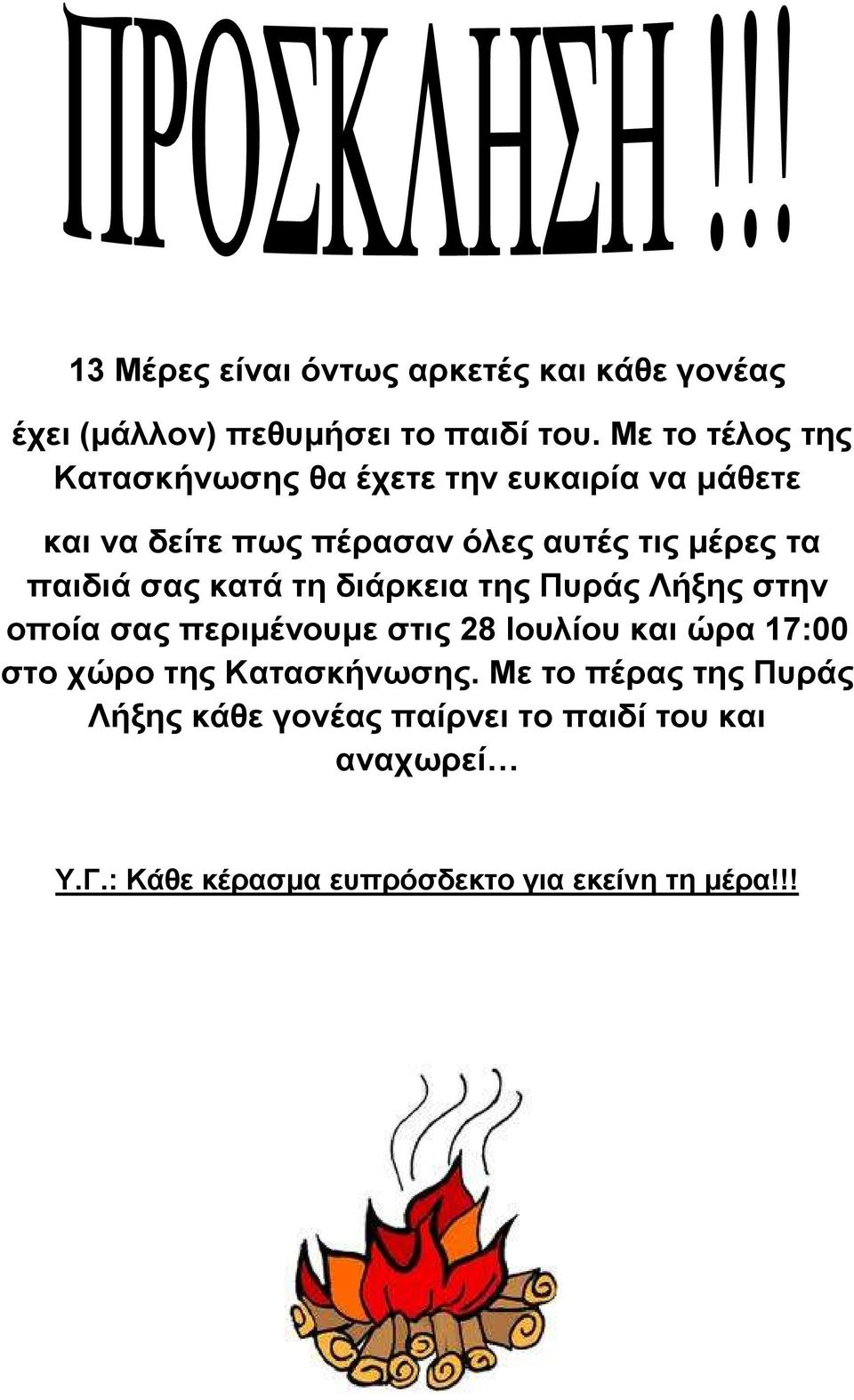 ΠΡΟΣΚΛΗΣΗ !!!

13 Μέρες είναι όντως αρκετές και κάθε γονέας

έχει (μάλλον) πεθυμήσει το παιδί του. Με το τέλος της Κατασκήνωσης θα έχετε την ευκαιρία να μάθετε

και να δείτε πως πέρασαν όλες αυτές τις μέρες τα παιδιά σας κατά τη διάρκεια της Πυράς Λήξης στην οποία σας περιμένουμε στις 28 Ιουλίου και ώρα 17:00 στο χώρο της Κατασκήνωσης. Με το πέρας της Πυράς Λήξης κάθε γονέας παίρνει το παιδί του και αναχωρεί…

Υ.Γ.: Κάθε κέρασμα ευπρόσδεκτο για εκείνη τη μέρα!!!